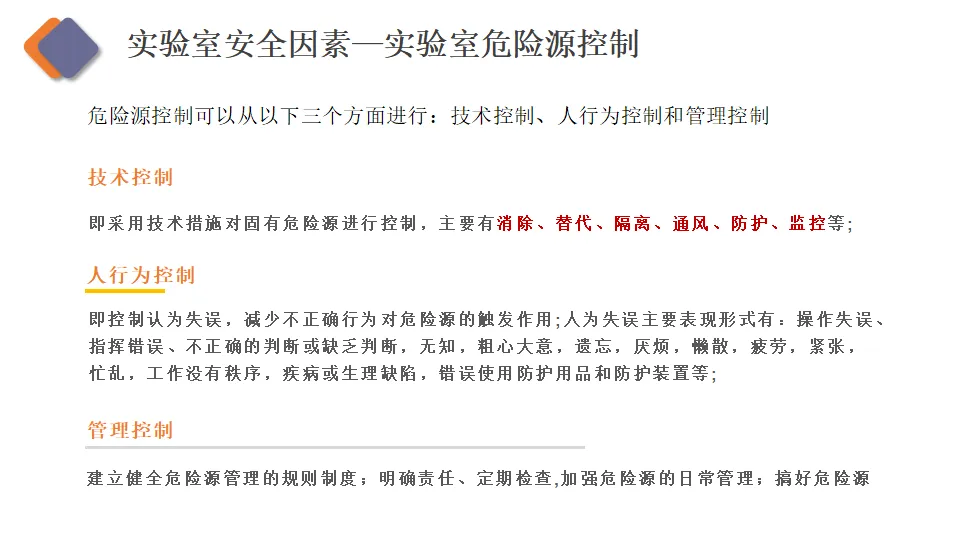 实验室安全因素—实验室危险源控制

危险源控制可以从以下三个方面进行：技术控制、人行为控制和管理控制

技术控制

即采用技术措施对固有危险源进行控制，主要有消除、替代、隔离、通风、防护、监控等;

人行为控制

即控制认为失误，减少不正确行为对危险源的触发作用;人为失误主要表现形式有：操作失误、指挥错误、不正确的判断或缺乏判断，无知，粗心大意，遗忘，厌烦，懒散，疲劳，紧张，忙乱，工作没有秩序，疾病或生理缺陷，错误使用防护用品和防护装置等;

管理控制

建立健全危险源管理的规则制度；明确责任、定期检查,加强危险源的日常管理；搞好危险源